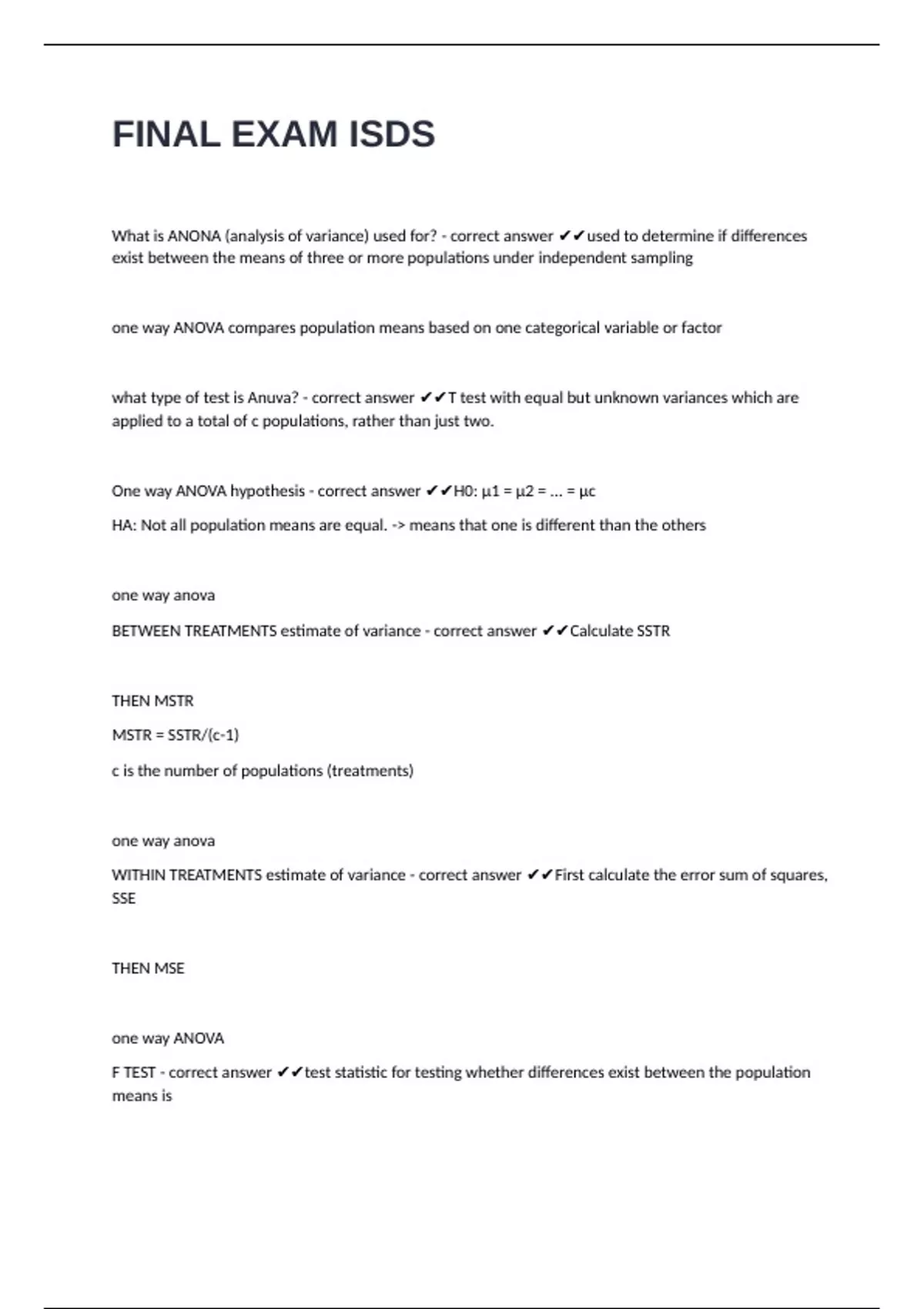 FINAL EXAM ISDS

What is ANONA (analysis of variance) used for? - correct answer ✔✔used to determine if differences exist between the means of three or more populations under independent sampling

one way ANOVA compares population means based on one categorical variable or factor

what type of test is Anuva? - correct answer ✔✔T test with equal but unknown variances which are applied to a total of c populations, rather than just two.

One way ANOVA hypothesis - correct answer ✔✔H0: µ1 = µ2 = ... = µc

HA: Not all population means are equal. -> means that one is different than the others

one way anova

BETWEEN TREATMENTS estimate of variance - correct answer ✔✔Calculate SSTR

THEN MSTR

MSTR = SSTR/(c-1)

c is the number of populations (treatments)

one way anova

WITHIN TREATMENTS estimate of variance - correct answer ✔✔First calculate the error sum of squares, SSE

THEN MSE

one way ANOVA

F TEST - correct answer ✔✔test statistic for testing whether differences exist between the population means is